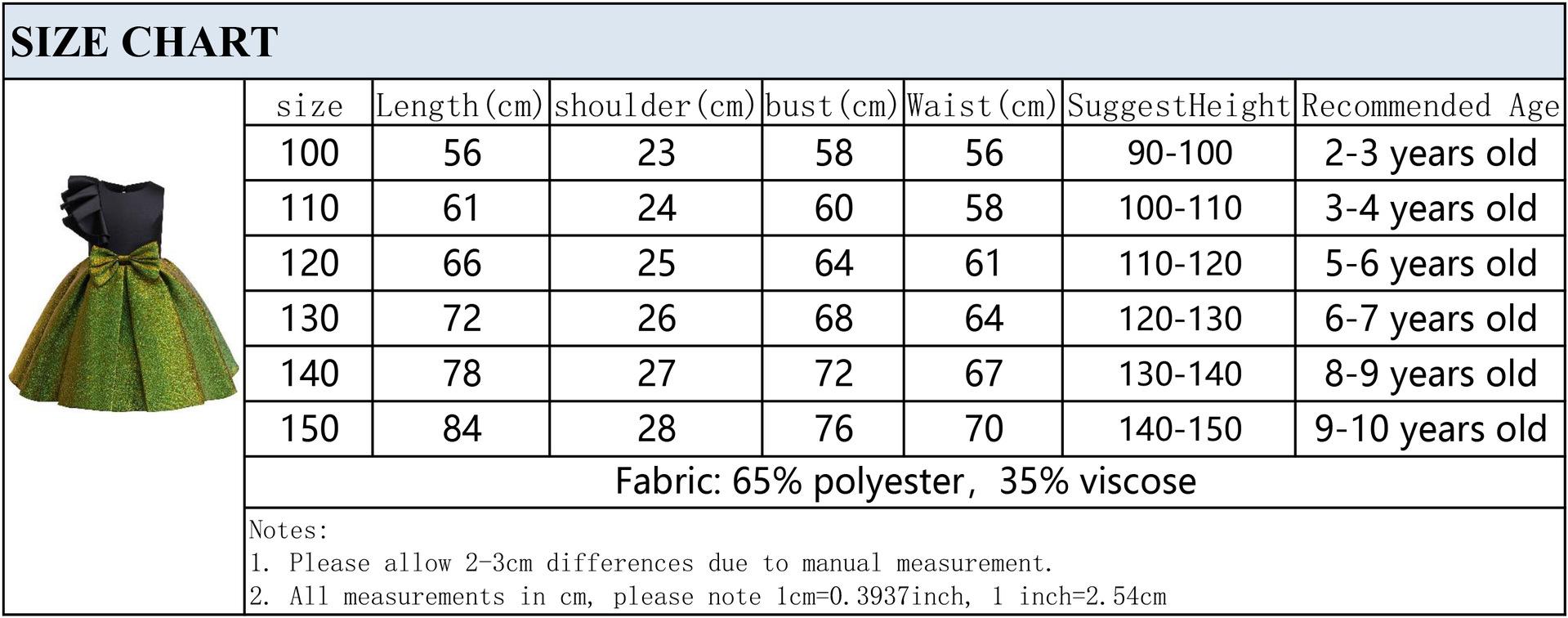 SIZE CHART

| size | Length(cm) | shoulder(cm) | bust(cm) | Waist(cm) | SuggestHeight | Recommended Age |
|---|---|---|---|---|---|---|
| 100 | 56 | 23 | 58 | 56 | 90-100 | 2-3 years old |
| 110 | 61 | 24 | 60 | 58 | 100-110 | 3-4 years old |
| 120 | 66 | 25 | 64 | 61 | 110-120 | 5-6 years old |
| 130 | 72 | 26 | 68 | 64 | 120-130 | 6-7 years old |
| 140 | 78 | 27 | 72 | 67 | 130-140 | 8-9 years old |
| 150 | 84 | 28 | 76 | 70 | 140-150 | 9-10 years old |

Fabric: 65% polyester, 35% viscose

Notes:
1. Please allow 2-3cm differences due to manual measurement.
2. All measurements in cm, please note 1cm=0.3937inch, 1 inch=2.54cm